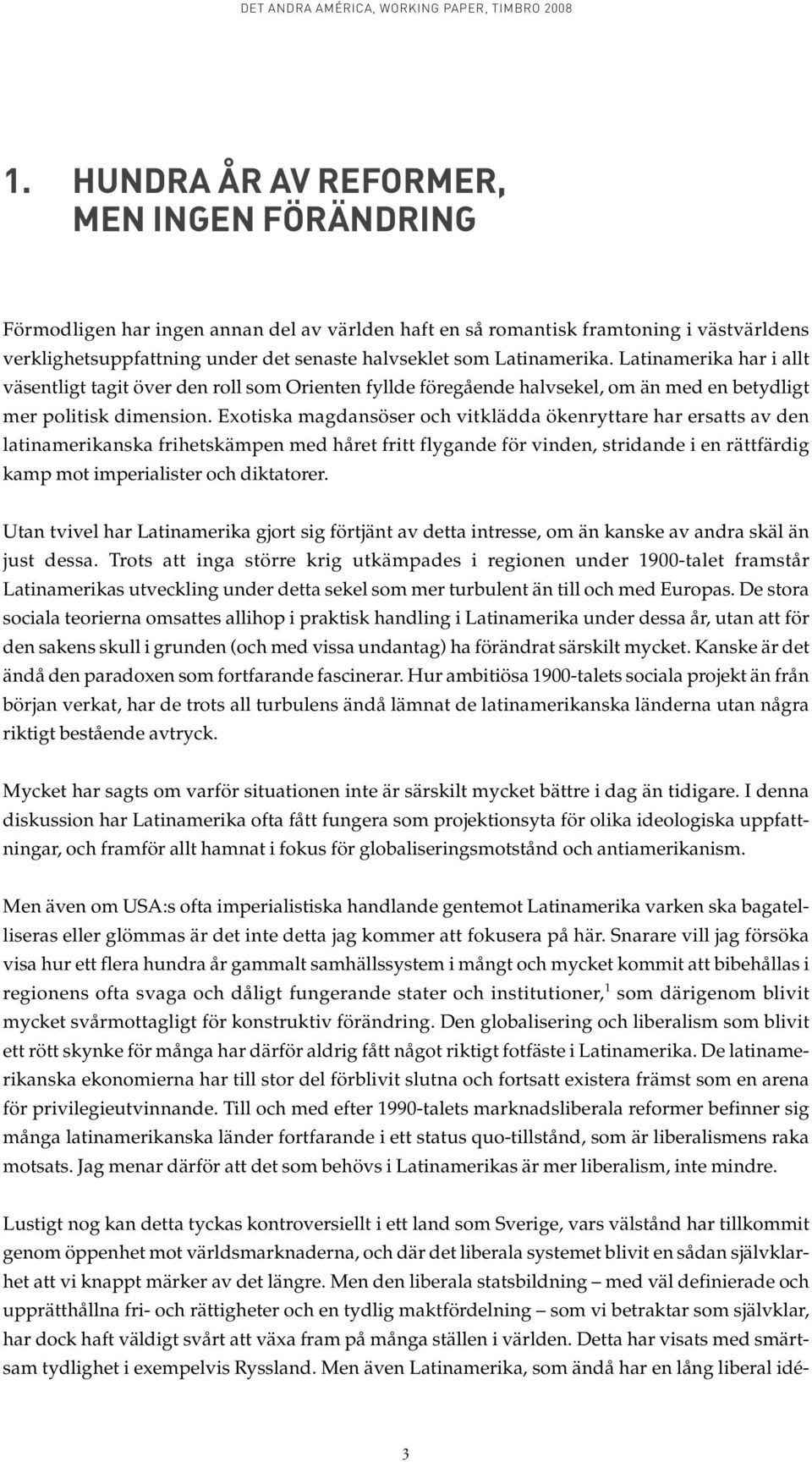 DET ANDRA AMÉRICA, WORKING PAPER, TIMBRO 2008

1. HUNDRA ÅR AV REFORMER, MEN INGEN FÖRÄNDRING

Förmodligen har ingen annan del av världen haft en så romantisk framtoning i västvärldens verklighetsuppfattning under det senaste halvseklet som Latinamerika. Latinamerika har i allt väsentligt tagit över den roll som Orienten fyllde föregående halvsekel, om än med en betydligt mer politisk dimension. Exotiska magdansöser och vitklädda ökenryttare har ersatts av den latinamerikanska frihetskämpen med håret fritt flygande för vinden, stridande i en rättfärdig kamp mot imperialister och diktatorer.

Utan tvivel har Latinamerika gjort sig förtjänt av detta intresse, om än kanske av andra skäl än just dessa. Trots att inga större krig utkämpades i regionen under 1900-talet framstår Latinamerikas utveckling under detta sekel som mer turbulent än till och med Europas. De stora sociala teorierna omsattes allihop i praktisk handling i Latinamerika under dessa år, utan att för den sakens skull i grunden (och med vissa undantag) ha förändrat särskilt mycket. Kanske är det ändå den paradoxen som fortfarande fascinerar. Hur ambitiösa 1900-talets sociala projekt än från början verkat, har de trots all turbulens ändå lämnat de latinamerikanska länderna utan några riktigt bestående avtryck.

Mycket har sagts om varför situationen inte är särskilt mycket bättre i dag än tidigare. I denna diskussion har Latinamerika ofta fått fungera som projektionsyta för olika ideologiska uppfattningar, och framför allt hamnat i fokus för globaliseringsmotstånd och antiamerikanism.

Men även om USA:s ofta imperialistiska handlande gentemot Latinamerika varken ska bagatelliseras eller glömmas är det inte detta jag kommer att fokusera på här. Snarare vill jag försöka visa hur ett flera hundra år gammalt samhällssystem i mångt och mycket kommit att bibehållas i regionens ofta svaga och dåligt fungerande stater och institutioner,$^1$ som därigenom blivit mycket svårmottagligt för konstruktiv förändring. Den globalisering och liberalism som blivit ett rött skynke för många har därför aldrig fått något riktigt fotfäste i Latinamerika. De latinamerikanska ekonomierna har till stor del förblivit slutna och fortsatt existera främst som en arena för privilegieutvinnande. Till och med efter 1990-talets marknadsliberala reformer befinner sig många latinamerikanska länder fortfarande i ett status quo-tillstånd, som är liberalismens raka motsats. Jag menar därför att det som behövs i Latinamerikas är mer liberalism, inte mindre.

Lustigt nog kan detta tyckas kontroversiellt i ett land som Sverige, vars välstånd har tillkommit genom öppenhet mot världsmarknaderna, och där det liberala systemet blivit en sådan självklarhet att vi knappt märker av det längre. Men den liberala statsbildning – med väl definierade och upprätthållna fri- och rättigheter och en tydlig maktfördelning – som vi betraktar som självklar, har dock haft väldigt svårt att växa fram på många ställen i världen. Detta har visats med smärtsam tydlighet i exempelvis Ryssland. Men även Latinamerika, som ändå har en lång liberal idé-

3